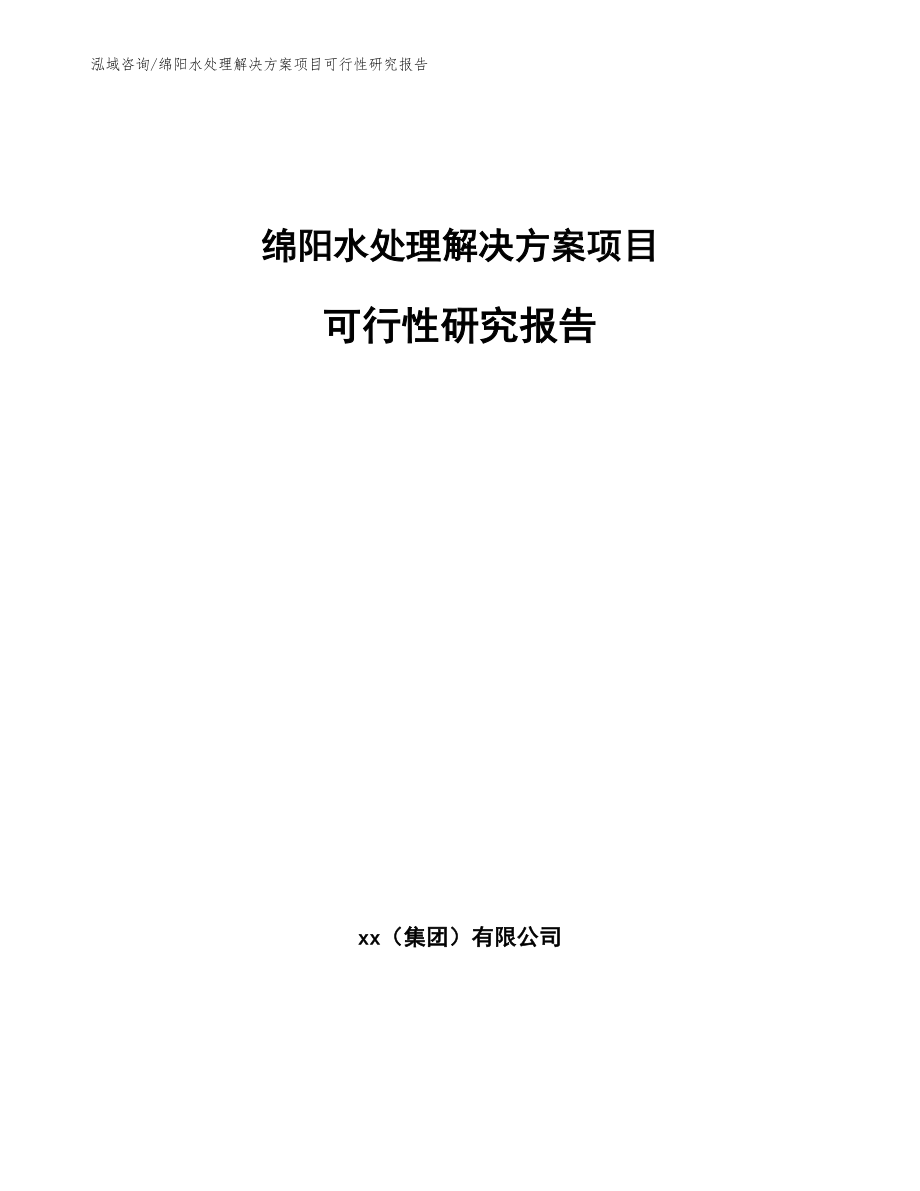 泓域咨询/绵阳水处理解决方案项目可行性研究报告

绵阳水处理解决方案项目

可行性研究报告

xx（集团）有限公司